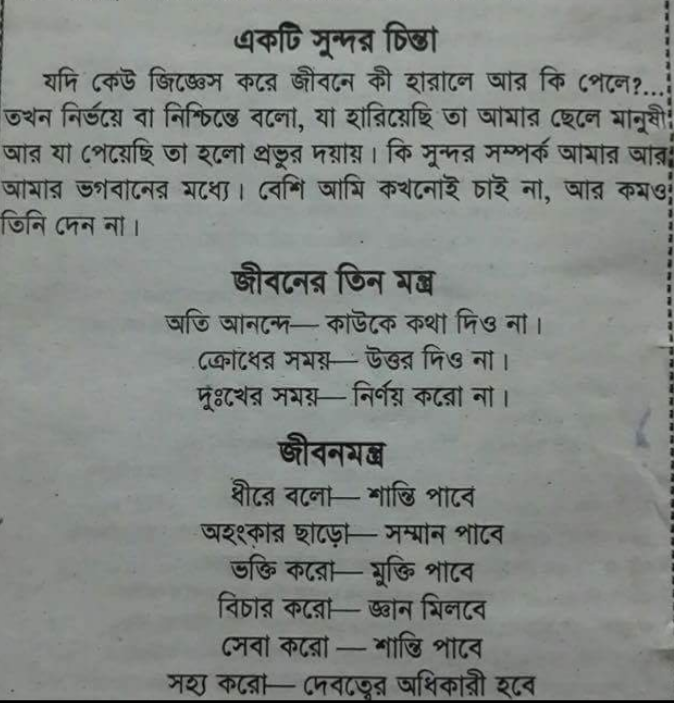 একটি সুন্দর চিন্তা

যদি কেউ জিজ্ঞেস করে জীবনে কী হারালে আর কি পেলে?... তখন নির্ভয়ে বা নিশ্চিন্তে বলো, যা হারিয়েছি তা আমার ছেলে মানুষী আর যা পেয়েছি তা হলো প্রভুর দয়ায়। কি সুন্দর সম্পর্ক আমার আর আমার ভগবানের মধ্যে। বেশি আমি কখনোই চাই না, আর কমও তিনি দেন না।

জীবনের তিন মন্ত্র

অতি আনন্দে— কাউকে কথা দিও না।
ক্রোধের সময়— উত্তর দিও না।
দুঃখের সময়— নির্ণয় করো না।

জীবনমন্ত্র

ধীরে বলো— শান্তি পাবে
অহংকার ছাড়ো— সম্মান পাবে
ভক্তি করো— মুক্তি পাবে
বিচার করো— জ্ঞান মিলবে
সেবা করো — শান্তি পাবে
সহ্য করো— দেবত্বের অধিকারী হবে